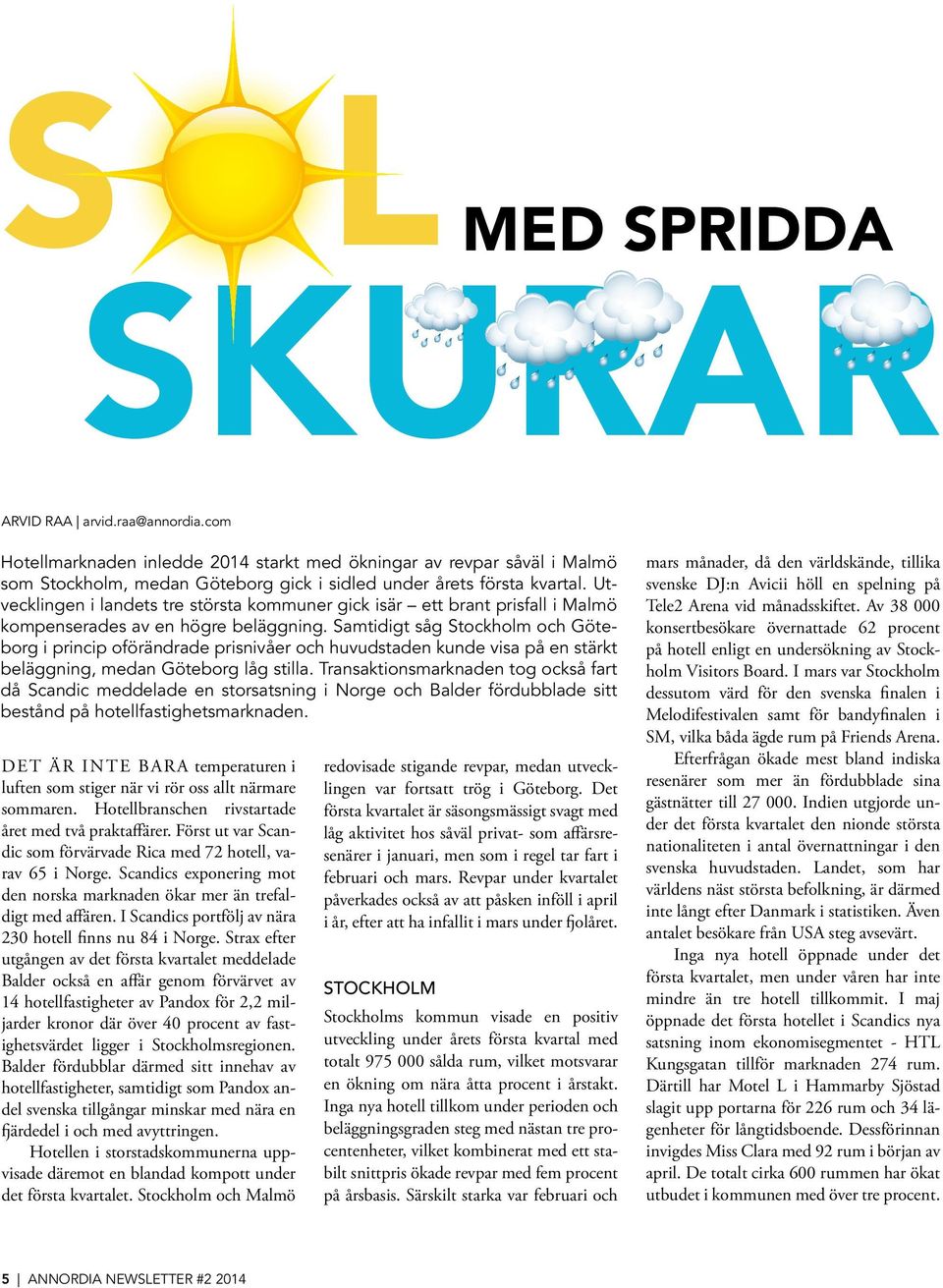 SOL MED SPRIDDA SKURAR

ARVID RAA | arvid.raa@annordia.com

Hotellmarknaden inledde 2014 starkt med ökningar av revpar såväl i Malmö som Stockholm, medan Göteborg gick i sidled under årets första kvartal. Utvecklingen i landets tre största kommuner gick isär – ett brant prisfall i Malmö kompenserades av en högre beläggning. Samtidigt såg Stockholm och Göteborg i princip oförändrade prisnivåer och huvudstaden kunde visa på en stärkt beläggning, medan Göteborg låg stilla. Transaktionsmarknaden tog också fart då Scandic meddelade en storsatsning i Norge och Balder fördubblade sitt bestånd på hotellfastighetsmarknaden.

DET ÄR INTE BARA temperaturen i luften som stiger när vi rör oss allt närmare sommaren. Hotellbranschen rivstartade året med två praktaffärer. Först ut var Scandic som förvärvade Rica med 72 hotell, varav 65 i Norge. Scandics exponering mot den norska marknaden ökar mer än trefaldigt med affären. I Scandics portfölj av nära 230 hotell finns nu 84 i Norge. Strax efter utgången av det första kvartalet meddelade Balder också en affär genom förvärvet av 14 hotellfastigheter av Pandox för 2,2 miljarder kronor där över 40 procent av fastighetsvärdet ligger i Stockholmsregionen. Balder fördubblar därmed sitt innehav av hotellfastigheter, samtidigt som Pandox andel svenska tillgångar minskar med nära en fjärdedel i och med avyttringen.

Hotellen i storstadskommunerna uppvisade däremot en blandad kompott under det första kvartalet. Stockholm och Malmö redovisade stigande revpar, medan utvecklingen var fortsatt trög i Göteborg. Det första kvartalet är säsongsmässigt svagt med låg aktivitet hos såväl privat- som affärsresenärer i januari, men som i regel tar fart i februari och mars. Revpar under kvartalet påverkades också av att påsken inföll i april i år, efter att ha infallit i mars under fjolåret.

STOCKHOLM

Stockholms kommun visade en positiv utveckling under årets första kvartal med totalt 975 000 sålda rum, vilket motsvarar en ökning om nära åtta procent i årstakt. Inga nya hotell tillkom under perioden och beläggningsgraden steg med nästan tre procentenheter, vilket kombinerat med ett stabilt snittpris ökade revpar med fem procent på årsbasis. Särskilt starka var februari och mars månader, då den världskände, tillika svenske DJ:n Avicii höll en spelning på Tele2 Arena vid månadsskiftet. Av 38 000 konsertbesökare övernattade 62 procent på hotell enligt en undersökning av Stockholm Visitors Board. I mars var Stockholm dessutom värd för den svenska finalen i Melodifestivalen samt för bandyfinalen i SM, vilka båda ägde rum på Friends Arena.

Efterfrågan ökade mest bland indiska resenärer som mer än fördubblade sina gästnätter till 27 000. Indien utgjorde under det första kvartalet den nionde största nationaliteten i antal övernattningar i den svenska huvudstaden. Landet, som har världens näst största befolkning, är därmed inte långt efter Danmark i statistiken. Även antalet besökare från USA steg avsevärt.

Inga nya hotell öppnade under det första kvartalet, men under våren har inte mindre än tre hotell tillkommit. I maj öppnade det första hotellet i Scandics nya satsning inom ekonomisegmentet - HTL Kungsgatan tillför marknaden 274 rum. Därtill har Motel L i Hammarby Sjöstad slagit upp portarna för 226 rum och 34 lägenheter för långtidsboende. Dessförinnan invigdes Miss Clara med 92 rum i början av april. De totalt cirka 600 rummen har ökat utbudet i kommunen med över tre procent.

5 | ANNORDIA NEWSLETTER #2 2014